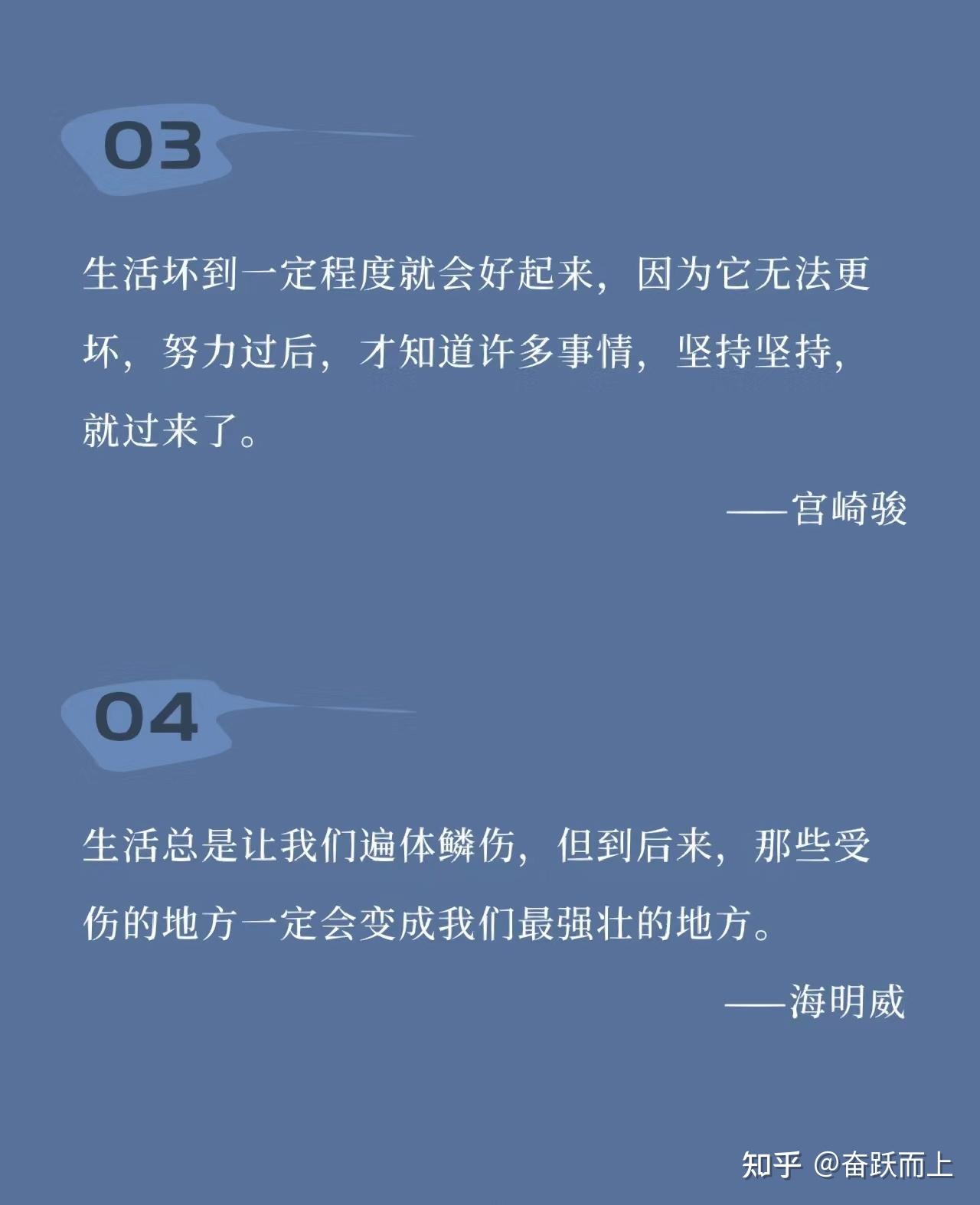 03

生活坏到一定程度就会好起来，因为它无法更坏，努力过后，才知道许多事情，坚持坚持，就过来了。

——宫崎骏

04

生活总是让我们遍体鳞伤，但到后来，那些受伤的地方一定会变成我们最强壮的地方。

——海明威

知乎 @奋跃而上